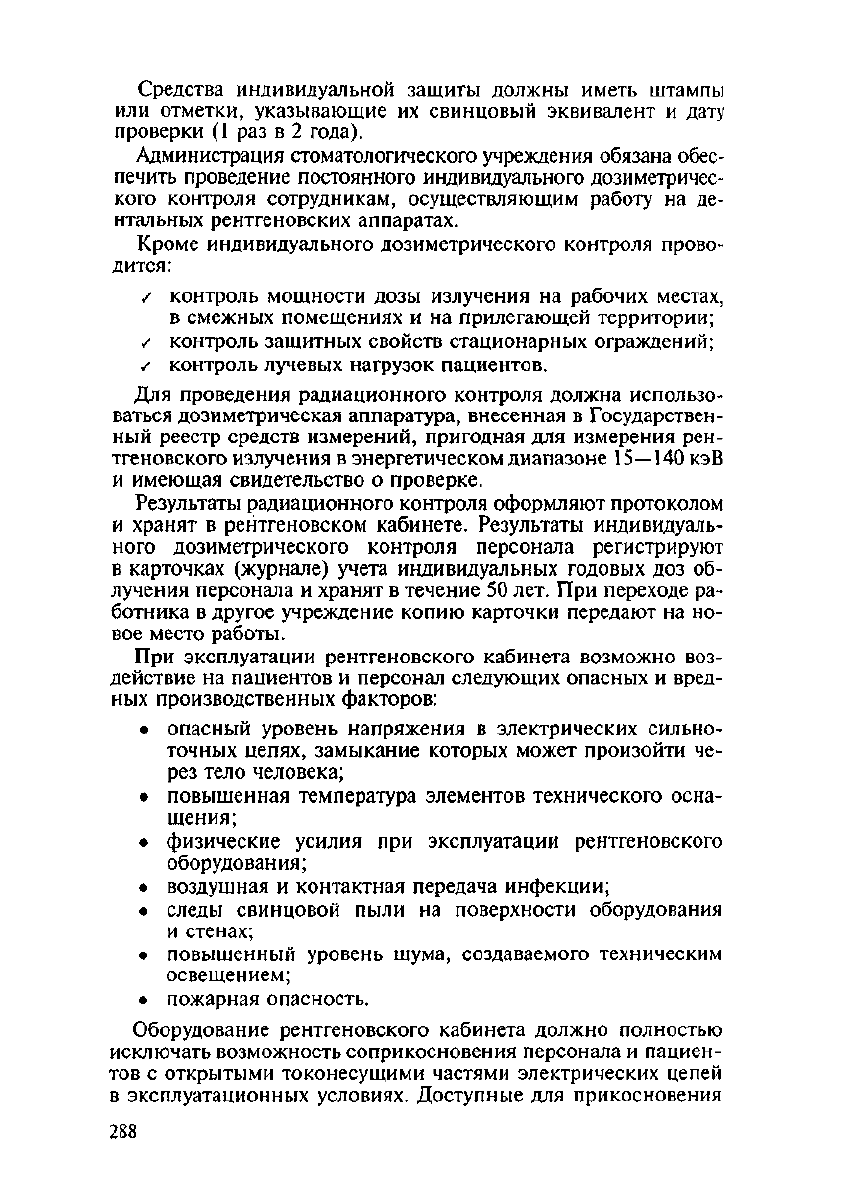 Средства индивидуальной защиты должны иметь штампы или отметки, указывающие их свинцовый эквивалент и дату проверки (1 раз в 2 года).

Администрация стоматологического учреждения обязана обеспечить проведение постоянного индивидуального дозиметрического контроля сотрудникам, осуществляющим работу на дентальных рентгеновских аппаратах.

Кроме индивидуального дозиметрического контроля проводится:

✓ контроль мощности дозы излучения на рабочих местах, в смежных помещениях и на прилегающей территории;
✓ контроль защитных свойств стационарных ограждений;
✓ контроль лучевых нагрузок пациентов.

Для проведения радиационного контроля должна использоваться дозиметрическая аппаратура, внесенная в Государственный реестр средств измерений, пригодная для измерения рентгеновского излучения в энергетическом диапазоне 15—140 кэВ и имеющая свидетельство о проверке.

Результаты радиационного контроля оформляют протоколом и хранят в рентгеновском кабинете. Результаты индивидуального дозиметрического контроля персонала регистрируют в карточках (журнале) учета индивидуальных годовых доз облучения персонала и хранят в течение 50 лет. При переходе работника в другое учреждение копию карточки передают на новое место работы.

При эксплуатации рентгеновского кабинета возможно воздействие на пациентов и персонал следующих опасных и вредных производственных факторов:

• опасный уровень напряжения в электрических сильноточных цепях, замыкание которых может произойти через тело человека;
• повышенная температура элементов технического оснащения;
• физические усилия при эксплуатации рентгеновского оборудования;
• воздушная и контактная передача инфекции;
• следы свинцовой пыли на поверхности оборудования и стенах;
• повышенный уровень шума, создаваемого техническим освещением;
• пожарная опасность.

Оборудование рентгеновского кабинета должно полностью исключать возможность соприкосновения персонала и пациентов с открытыми токонесущими частями электрических цепей в эксплуатационных условиях. Доступные для прикосновения

288